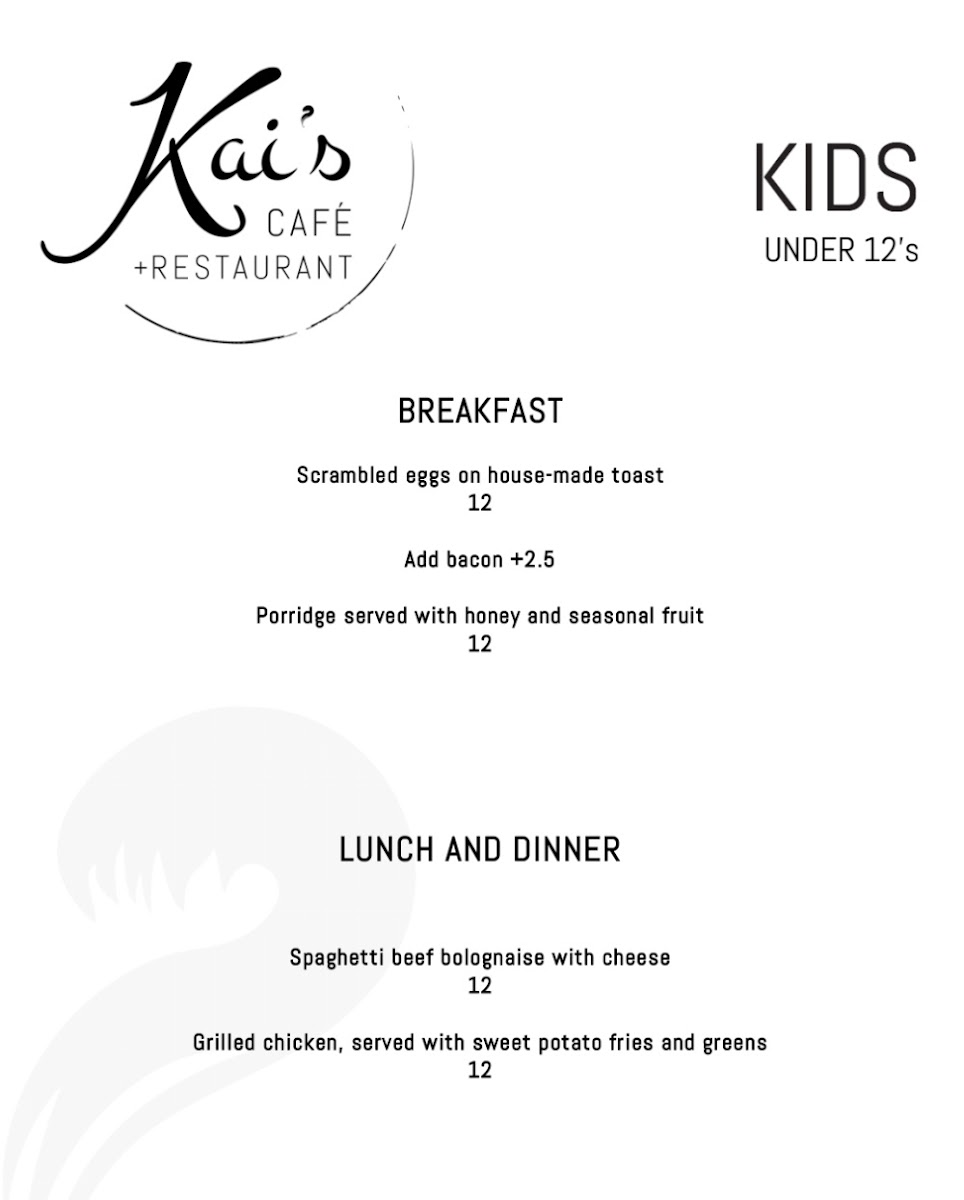 Kai's
CAFÉ
+RESTAURANT

KIDS
UNDER 12's

BREAKFAST

Scrambled eggs on house-made toast
12

Add bacon +2.5

Porridge served with honey and seasonal fruit
12

LUNCH AND DINNER

Spaghetti beef bolognaise with cheese
12

Grilled chicken, served with sweet potato fries and greens
12